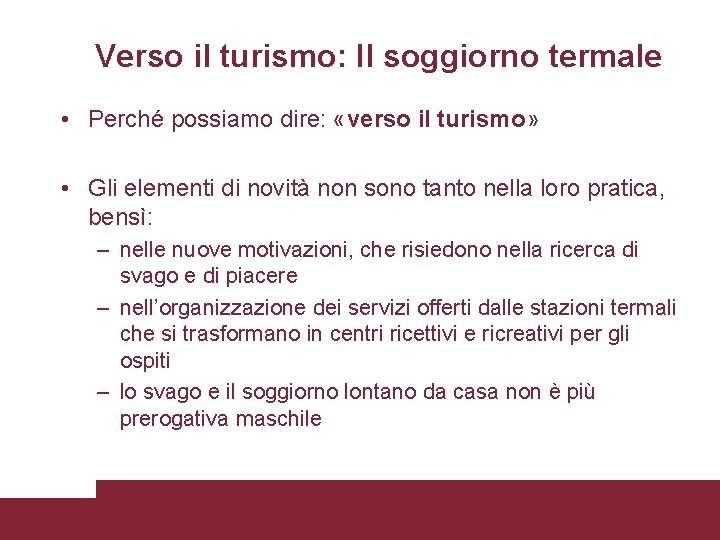 Verso il turismo: Il soggiorno termale

• Perché possiamo dire: «verso il turismo»

• Gli elementi di novità non sono tanto nella loro pratica, bensì:
  – nelle nuove motivazioni, che risiedono nella ricerca di svago e di piacere
  – nell'organizzazione dei servizi offerti dalle stazioni termali che si trasformano in centri ricettivi e ricreativi per gli ospiti
  – lo svago e il soggiorno lontano da casa non è più prerogativa maschile